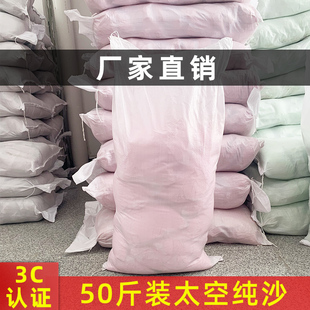 厂家直销

3C
认证

50斤装太空纯沙